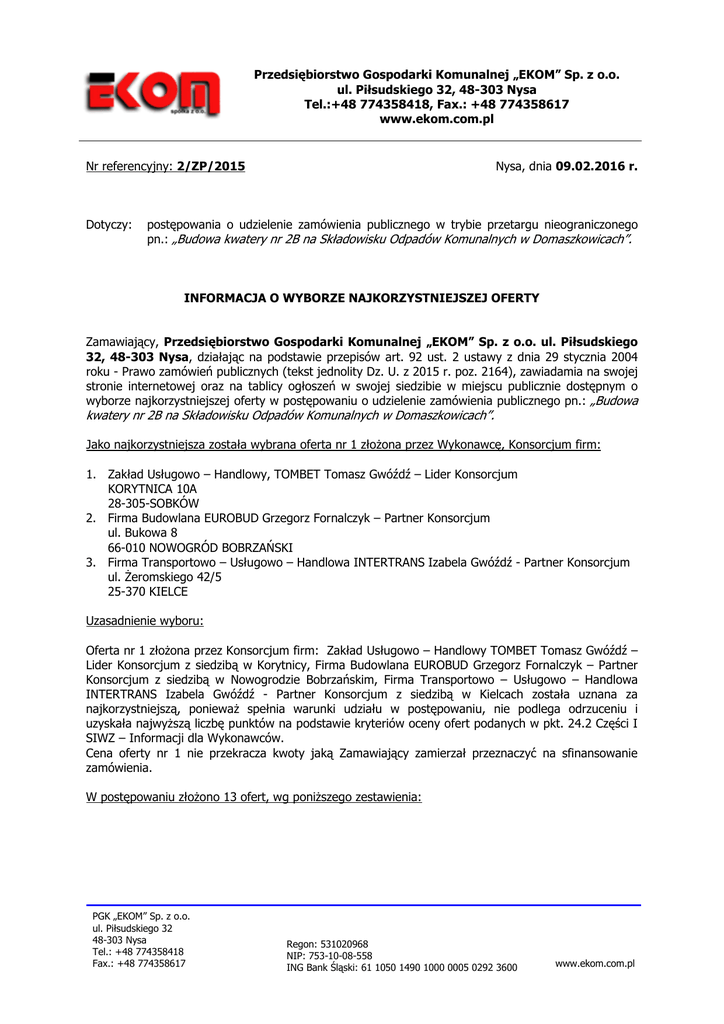 EKOM
spółka z o.o.

Przedsiębiorstwo Gospodarki Komunalnej „EKOM" Sp. z o.o.
ul. Piłsudskiego 32, 48-303 Nysa
Tel.:+48 774358418, Fax.: +48 774358617
www.ekom.com.pl

Nr referencyjny: 2/ZP/2015

Nysa, dnia 09.02.2016 r.

Dotyczy: postępowania o udzielenie zamówienia publicznego w trybie przetargu nieograniczonego pn.: „Budowa kwatery nr 2B na Składowisku Odpadów Komunalnych w Domaszkowicach".

INFORMACJA O WYBORZE NAJKORZYSTNIEJSZEJ OFERTY

Zamawiający, Przedsiębiorstwo Gospodarki Komunalnej „EKOM" Sp. z o.o. ul. Piłsudskiego 32, 48-303 Nysa, działając na podstawie przepisów art. 92 ust. 2 ustawy z dnia 29 stycznia 2004 roku - Prawo zamówień publicznych (tekst jednolity Dz. U. z 2015 r. poz. 2164), zawiadamia na swojej stronie internetowej oraz na tablicy ogłoszeń w swojej siedzibie w miejscu publicznie dostępnym o wyborze najkorzystniejszej oferty w postępowaniu o udzielenie zamówienia publicznego pn.: „Budowa kwatery nr 2B na Składowisku Odpadów Komunalnych w Domaszkowicach".

Jako najkorzystniejsza została wybrana oferta nr 1 złożona przez Wykonawcę, Konsorcjum firm:

1. Zakład Usługowo – Handlowy, TOMBET Tomasz Gwóźdź – Lider Konsorcjum
KORYTNICA 10A
28-305-SOBKÓW
2. Firma Budowlana EUROBUD Grzegorz Fornalczyk – Partner Konsorcjum
ul. Bukowa 8
66-010 NOWOGRÓD BOBRZAŃSKI
3. Firma Transportowo – Usługowo – Handlowa INTERTRANS Izabela Gwóźdź - Partner Konsorcjum
ul. Żeromskiego 42/5
25-370 KIELCE

Uzasadnienie wyboru:

Oferta nr 1 złożona przez Konsorcjum firm: Zakład Usługowo – Handlowy TOMBET Tomasz Gwóźdź – Lider Konsorcjum z siedzibą w Korytnicy, Firma Budowlana EUROBUD Grzegorz Fornalczyk – Partner Konsorcjum z siedzibą w Nowogrodzie Bobrzańskim, Firma Transportowo – Usługowo – Handlowa INTERTRANS Izabela Gwóźdź - Partner Konsorcjum z siedzibą w Kielcach została uznana za najkorzystniejszą, ponieważ spełnia warunki udziału w postępowaniu, nie podlega odrzuceniu i uzyskała najwyższą liczbę punktów na podstawie kryteriów oceny ofert podanych w pkt. 24.2 Części I SIWZ – Informacji dla Wykonawców.
Cena oferty nr 1 nie przekracza kwoty jaką Zamawiający zamierzał przeznaczyć na sfinansowanie zamówienia.

W postępowaniu złożono 13 ofert, wg poniższego zestawienia:

PGK „EKOM" Sp. z o.o.
ul. Piłsudskiego 32
48-303 Nysa
Tel.: +48 774358418
Fax.: +48 774358617

Regon: 531020968
NIP: 753-10-08-558
ING Bank Śląski: 61 1050 1490 1000 0005 0292 3600

www.ekom.com.pl